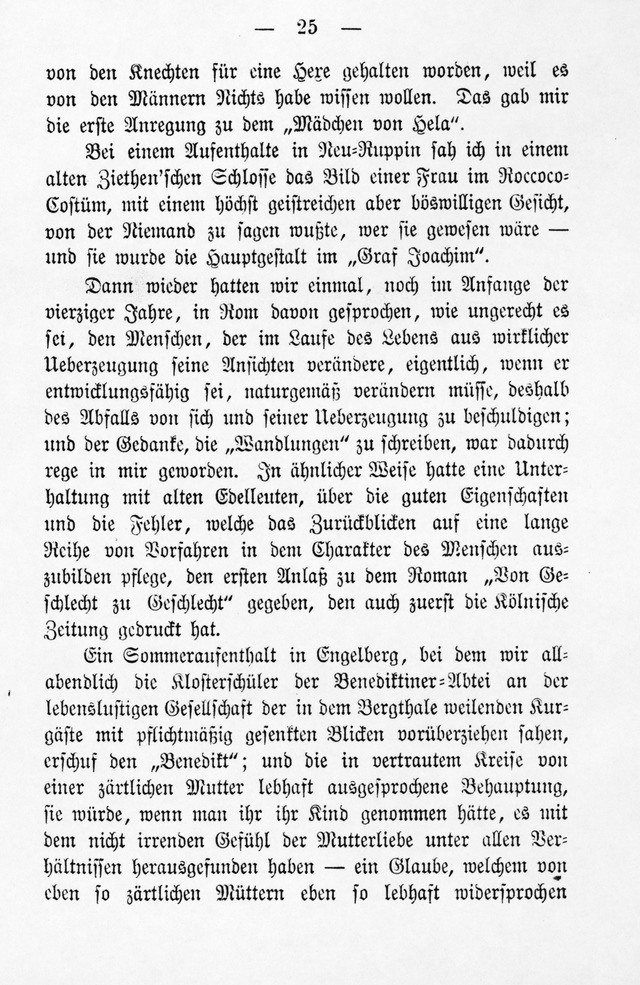 — 25 —

von den Knechten für eine Hexe gehalten worden, weil es von den Männern Nichts habe wissen wollen. Das gab mir die erste Anregung zu dem „Mädchen von Hela“.

Bei einem Aufenthalte in Neu-Ruppin sah ich in einem alten Ziethen'schen Schlosse das Bild einer Frau im Roccoco-Costüm, mit einem höchst geistreichen aber böswilligen Gesicht, von der Niemand zu sagen wußte, wer sie gewesen wäre — und sie wurde die Hauptgestalt im „Graf Joachim“.

Dann wieder hatten wir einmal, noch im Anfange der vierziger Jahre, in Rom davon gesprochen, wie ungerecht es sei, den Menschen, der im Laufe des Lebens aus wirklicher Ueberzeugung seine Ansichten verändere, eigentlich, wenn er entwicklungsfähig sei, naturgemäß verändern müsse, deshalb des Abfalls von sich und seiner Ueberzeugung zu beschuldigen; und der Gedanke, die „Wandlungen“ zu schreiben, war dadurch rege in mir geworden. In ähnlicher Weise hatte eine Unterhaltung mit alten Edelleuten, über die guten Eigenschaften und die Fehler, welche das Zurückblicken auf eine lange Reihe von Vorfahren in dem Charakter des Menschen auszubilden pflege, den ersten Anlaß zu dem Roman „Von Geschlecht zu Geschlecht“ gegeben, den auch zuerst die Kölnische Zeitung gedruckt hat.

Ein Sommeraufenthalt in Engelberg, bei dem wir allabendlich die Klosterschüler der Benediktiner-Abtei an der lebenslustigen Gesellschaft der in dem Bergthale weilenden Kurgäste mit pflichtmäßig gesenkten Blicken vorüberziehen sahen, erschuf den „Benedikt“; und die in vertrautem Kreise von einer zärtlichen Mutter lebhaft ausgesprochene Behauptung, sie würde, wenn man ihr ihr Kind genommen hätte, es mit dem nicht irrenden Gefühl der Mutterliebe unter allen Verhältnissen herausgefunden haben — ein Glaube, welchem von eben so zärtlichen Müttern eben so lebhaft widersprochen